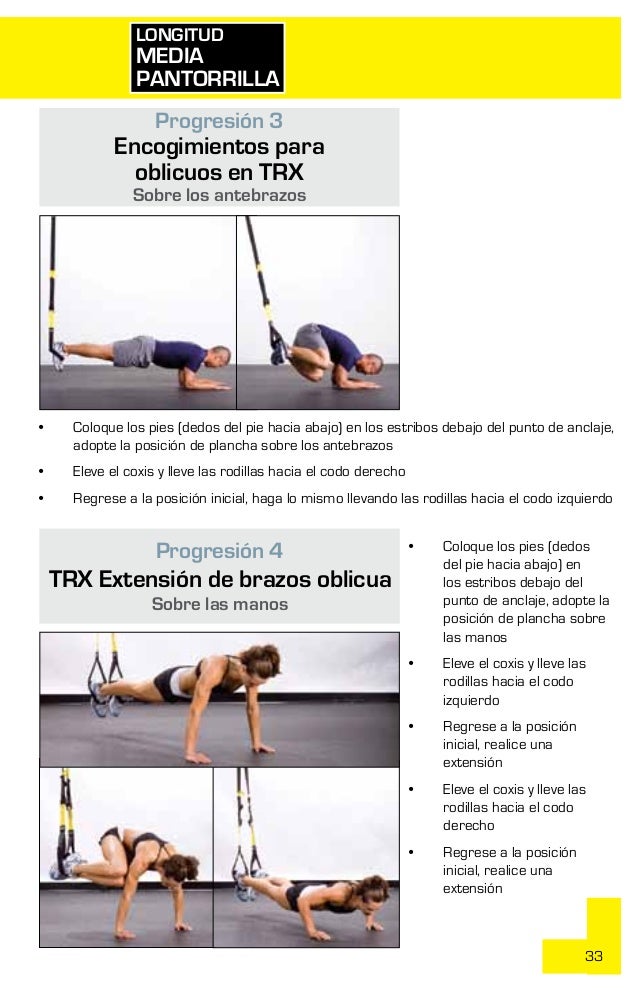 LONGITUD
MEDIA
PANTORRILLA

Progresión 3
Encogimientos para oblicuos en TRX
Sobre los antebrazos

• Coloque los pies (dedos del pie hacia abajo) en los estribos debajo del punto de anclaje, adopte la posición de plancha sobre los antebrazos
• Eleve el coxis y lleve las rodillas hacia el codo derecho
• Regrese a la posición inicial, haga lo mismo llevando las rodillas hacia el codo izquierdo

Progresión 4
TRX Extensión de brazos oblicua
Sobre las manos

• Coloque los pies (dedos del pie hacia abajo) en los estribos debajo del punto de anclaje, adopte la posición de plancha sobre las manos
• Eleve el coxis y lleve las rodillas hacia el codo izquierdo
• Regrese a la posición inicial, realice una extensión
• Eleve el coxis y lleve las rodillas hacia el codo derecho
• Regrese a la posición inicial, realice una extensión

33